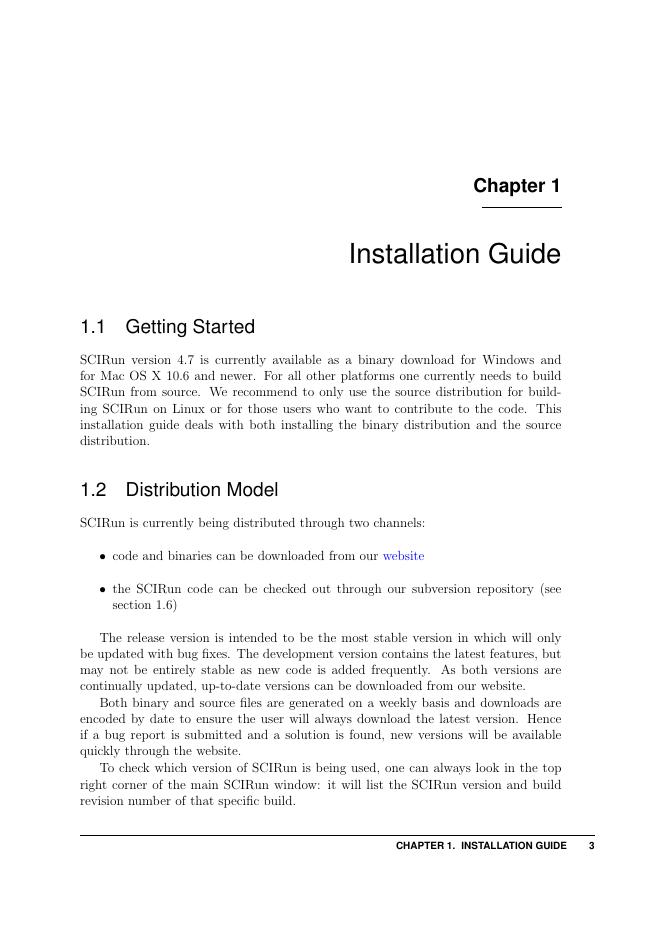 Chapter 1

Installation Guide

1.1 Getting Started

SCIRun version 4.7 is currently available as a binary download for Windows and for Mac OS X 10.6 and newer. For all other platforms one currently needs to build SCIRun from source. We recommend to only use the source distribution for building SCIRun on Linux or for those users who want to contribute to the code. This installation guide deals with both installing the binary distribution and the source distribution.

1.2 Distribution Model

SCIRun is currently being distributed through two channels:

• code and binaries can be downloaded from our website

• the SCIRun code can be checked out through our subversion repository (see section 1.6)

The release version is intended to be the most stable version in which will only be updated with bug fixes. The development version contains the latest features, but may not be entirely stable as new code is added frequently. As both versions are continually updated, up-to-date versions can be downloaded from our website.

Both binary and source files are generated on a weekly basis and downloads are encoded by date to ensure the user will always download the latest version. Hence if a bug report is submitted and a solution is found, new versions will be available quickly through the website.

To check which version of SCIRun is being used, one can always look in the top right corner of the main SCIRun window: it will list the SCIRun version and build revision number of that specific build.

CHAPTER 1. INSTALLATION GUIDE 3